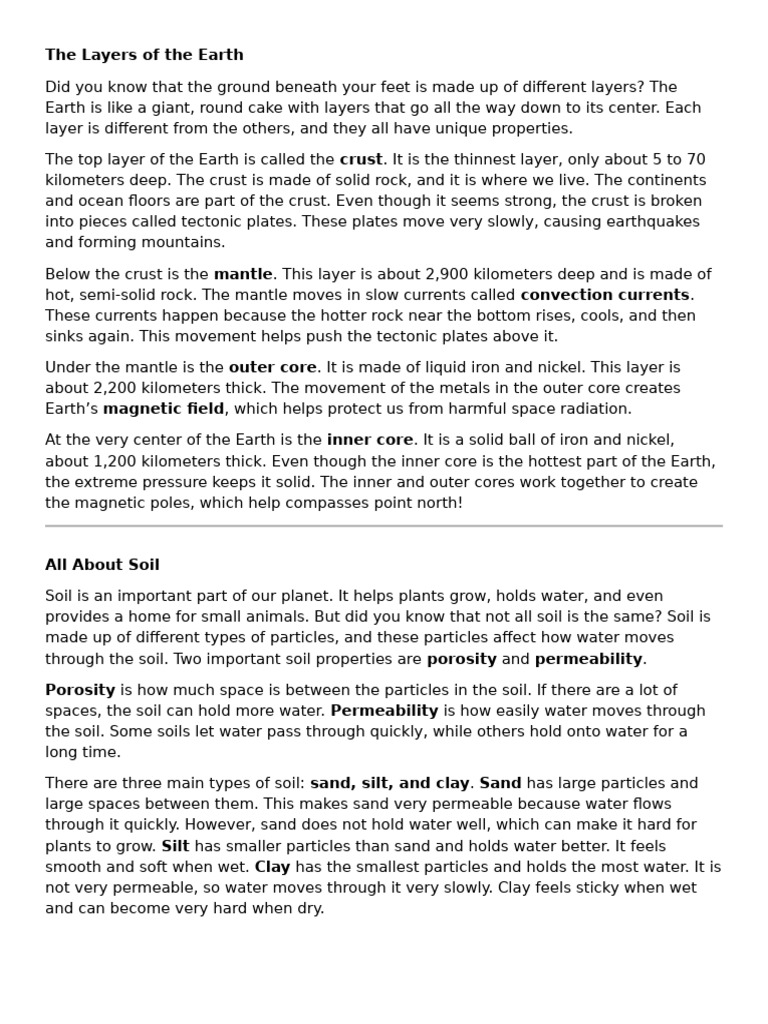 The Layers of the Earth

Did you know that the ground beneath your feet is made up of different layers? The Earth is like a giant, round cake with layers that go all the way down to its center. Each layer is different from the others, and they all have unique properties.

The top layer of the Earth is called the crust. It is the thinnest layer, only about 5 to 70 kilometers deep. The crust is made of solid rock, and it is where we live. The continents and ocean floors are part of the crust. Even though it seems strong, the crust is broken into pieces called tectonic plates. These plates move very slowly, causing earthquakes and forming mountains.

Below the crust is the mantle. This layer is about 2,900 kilometers deep and is made of hot, semi-solid rock. The mantle moves in slow currents called convection currents. These currents happen because the hotter rock near the bottom rises, cools, and then sinks again. This movement helps push the tectonic plates above it.

Under the mantle is the outer core. It is made of liquid iron and nickel. This layer is about 2,200 kilometers thick. The movement of the metals in the outer core creates Earth's magnetic field, which helps protect us from harmful space radiation.

At the very center of the Earth is the inner core. It is a solid ball of iron and nickel, about 1,200 kilometers thick. Even though the inner core is the hottest part of the Earth, the extreme pressure keeps it solid. The inner and outer cores work together to create the magnetic poles, which help compasses point north!

All About Soil

Soil is an important part of our planet. It helps plants grow, holds water, and even provides a home for small animals. But did you know that not all soil is the same? Soil is made up of different types of particles, and these particles affect how water moves through the soil. Two important soil properties are porosity and permeability.

Porosity is how much space is between the particles in the soil. If there are a lot of spaces, the soil can hold more water. Permeability is how easily water moves through the soil. Some soils let water pass through quickly, while others hold onto water for a long time.

There are three main types of soil: sand, silt, and clay. Sand has large particles and large spaces between them. This makes sand very permeable because water flows through it quickly. However, sand does not hold water well, which can make it hard for plants to grow. Silt has smaller particles than sand and holds water better. It feels smooth and soft when wet. Clay has the smallest particles and holds the most water. It is not very permeable, so water moves through it very slowly. Clay feels sticky when wet and can become very hard when dry.